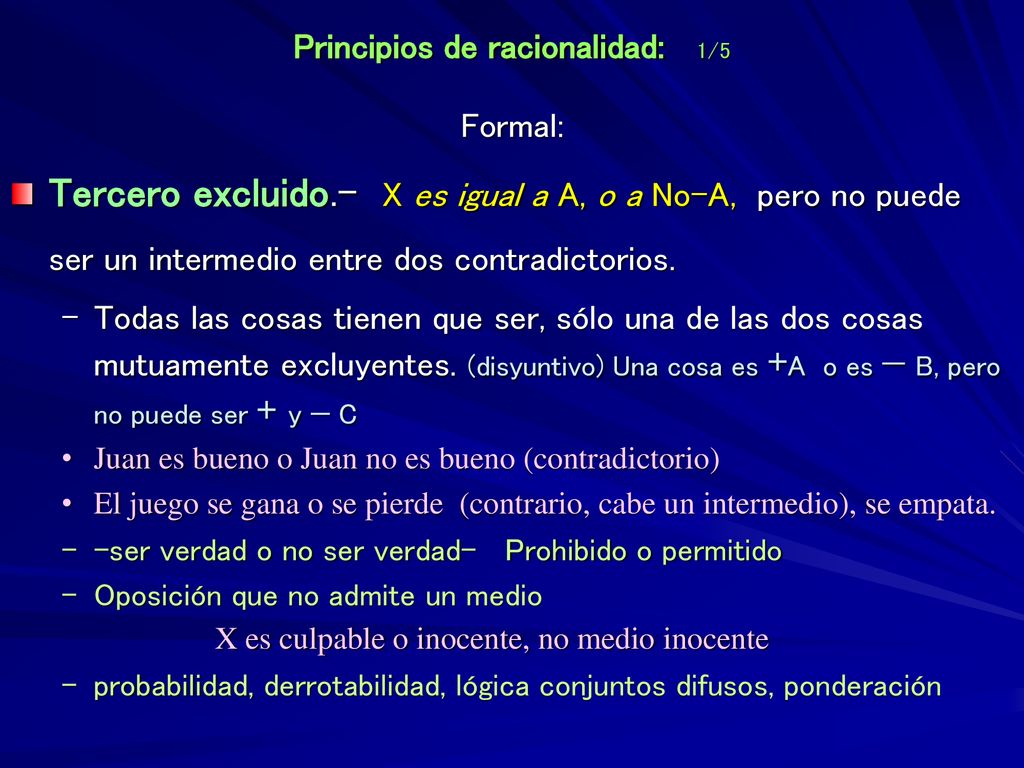 Principios de racionalidad: 1/5

Formal:

Tercero excluido.- X es igual a A, o a No-A, pero no puede ser un intermedio entre dos contradictorios.

– Todas las cosas tienen que ser, sólo una de las dos cosas mutuamente excluyentes. (disyuntivo) Una cosa es +A o es – B, pero no puede ser + y – C

• Juan es bueno o Juan no es bueno (contradictorio)

• El juego se gana o se pierde (contrario, cabe un intermedio), se empata.

– -ser verdad o no ser verdad- Prohibido o permitido

– Oposición que no admite un medio

X es culpable o inocente, no medio inocente

– probabilidad, derrotabilidad, lógica conjuntos difusos, ponderación